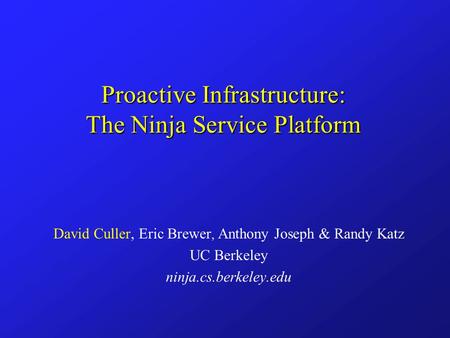 Proactive Infrastructure:
The Ninja Service Platform

David Culler, Eric Brewer, Anthony Joseph & Randy Katz
UC Berkeley
ninja.cs.berkeley.edu